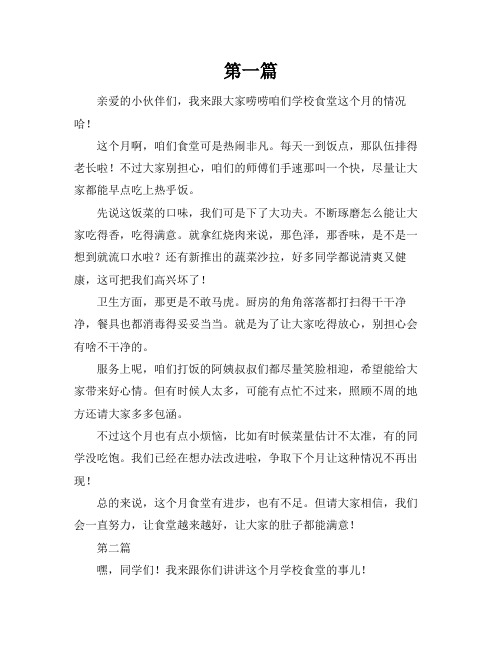 第一篇

亲爱的小伙伴们，我来跟大家唠唠咱们学校食堂这个月的情况哈！

这个月啊，咱们食堂可是热闹非凡。每天一到饭点，那队伍排得老长啦！不过大家别担心，咱们的师傅们手速那叫一个快，尽量让大家都能早点吃上热乎饭。

先说这饭菜的口味，我们可是下了大功夫。不断琢磨怎么能让大家吃得香，吃得满意。就拿红烧肉来说，那色泽，那香味，是不是一想到就流口水啦？还有新推出的蔬菜沙拉，好多同学都说清爽又健康，这可把我们高兴坏了！

卫生方面，那更是不敢马虎。厨房的角角落落都打扫得干干净净，餐具也都消毒得妥妥当当。就是为了让大家吃得放心，别担心会有啥不干净的。

服务上呢，咱们打饭的阿姨叔叔们都尽量笑脸相迎，希望能给大家带来好心情。但有时候人太多，可能有点忙不过来，照顾不周的地方还请大家多多包涵。

不过这个月也有点小烦恼，比如有时候菜量估计不太准，有的同学没吃饱。我们已经在想办法改进啦，争取下个月让这种情况不再出现！

总的来说，这个月食堂有进步，也有不足。但请大家相信，我们会一直努力，让食堂越来越好，让大家的肚子都能满意！

第二篇

嘿，同学们！我来跟你们讲讲这个月学校食堂的事儿！